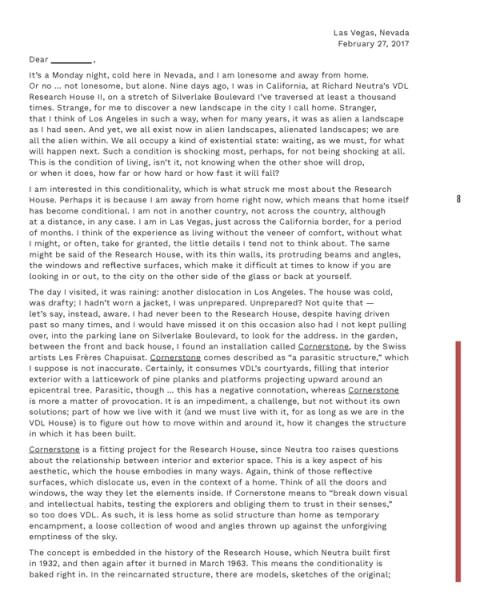 Las Vegas, Nevada
February 27, 2017

Dear ________,

It's a Monday night, cold here in Nevada, and I am lonesome and away from home. Or no ... not lonesome, but alone. Nine days ago, I was in California, at Richard Neutra's VDL Research House II, on a stretch of Silverlake Boulevard I've traversed at least a thousand times. Strange, for me to discover a new landscape in the city I call home. Stranger, that I think of Los Angeles in such a way, when for many years, it was as alien a landscape as I had seen. And yet, we all exist now in alien landscapes, alienated landscapes; we are all the alien within. We all occupy a kind of existential state: waiting, as we must, for what will happen next. Such a condition is shocking most, perhaps, for not being shocking at all. This is the condition of living, isn't it, not knowing when the other shoe will drop, or when it does, how far or how hard or how fast it will fall?

I am interested in this conditionality, which is what struck me most about the Research House. Perhaps it is because I am away from home right now, which means that home itself has become conditional. I am not in another country, not across the country, although at a distance, in any case. I am in Las Vegas, just across the California border, for a period of months. I think of the experience as living without the veneer of comfort, without what I might, or often, take for granted, the little details I tend not to think about. The same might be said of the Research House, with its thin walls, its protruding beams and angles, the windows and reflective surfaces, which make it difficult at times to know if you are looking in or out, to the city on the other side of the glass or back at yourself.

8

The day I visited, it was raining: another dislocation in Los Angeles. The house was cold, was drafty; I hadn't worn a jacket, I was unprepared. Unprepared? Not quite that — let's say, instead, aware. I had never been to the Research House, despite having driven past so many times, and I would have missed it on this occasion also had I not kept pulling over, into the parking lane on Silverlake Boulevard, to look for the address. In the garden, between the front and back house, I found an installation called Cornerstone, by the Swiss artists Les Frères Chapuisat. Cornerstone comes described as "a parasitic structure," which I suppose is not inaccurate. Certainly, it consumes VDL's courtyards, filling that interior exterior with a latticework of pine planks and platforms projecting upward around an epicentral tree. Parasitic, though ... this has a negative connotation, whereas Cornerstone is more a matter of provocation. It is an impediment, a challenge, but not without its own solutions; part of how we live with it (and we must live with it, for as long as we are in the VDL House) is to figure out how to move within and around it, how it changes the structure in which it has been built.

Cornerstone is a fitting project for the Research House, since Neutra too raises questions about the relationship between interior and exterior space. This is a key aspect of his aesthetic, which the house embodies in many ways. Again, think of those reflective surfaces, which dislocate us, even in the context of a home. Think of all the doors and windows, the way they let the elements inside. If Cornerstone means to "break down visual and intellectual habits, testing the explorers and obliging them to trust in their senses," so too does VDL. As such, it is less home as solid structure than home as temporary encampment, a loose collection of wood and angles thrown up against the unforgiving emptiness of the sky.

The concept is embedded in the history of the Research House, which Neutra built first in 1932, and then again after it burned in March 1963. This means the conditionality is baked right in. In the reincarnated structure, there are models, sketches of the original;